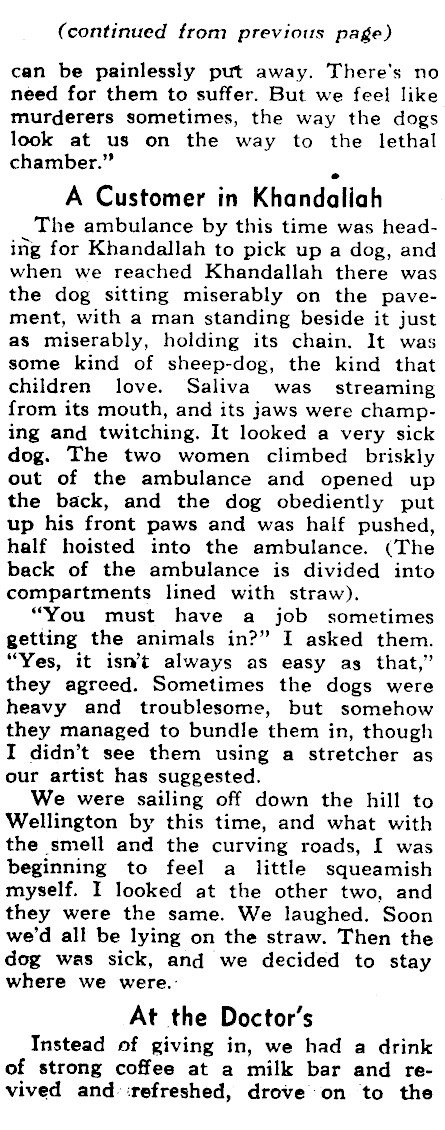 (continued from previous page)

can be painlessly put away. There's no need for them to suffer. But we feel like murderers sometimes, the way the dogs look at us on the way to the lethal chamber."

A Customer in Khandallah

The ambulance by this time was heading for Khandallah to pick up a dog, and when we reached Khandallah there was the dog sitting miserably on the pavement, with a man standing beside it just as miserably, holding its chain. It was some kind of sheep-dog, the kind that children love. Saliva was streaming from its mouth, and its jaws were champing and twitching. It looked a very sick dog. The two women climbed briskly out of the ambulance and opened up the back, and the dog obediently put up his front paws and was half pushed, half hoisted into the ambulance. (The back of the ambulance is divided into compartments lined with straw).

"You must have a job sometimes getting the animals in?" I asked them. "Yes, it isn't always as easy as that," they agreed. Sometimes the dogs were heavy and troublesome, but somehow they managed to bundle them in, though I didn't see them using a stretcher as our artist has suggested.

We were sailing off down the hill to Wellington by this time, and what with the smell and the curving roads, I was beginning to feel a little squeamish myself. I looked at the other two, and they were the same. We laughed. Soon we'd all be lying on the straw. Then the dog was sick, and we decided to stay where we were.

At the Doctor's

Instead of giving in, we had a drink of strong coffee at a milk bar and revived and refreshed, drove on to the